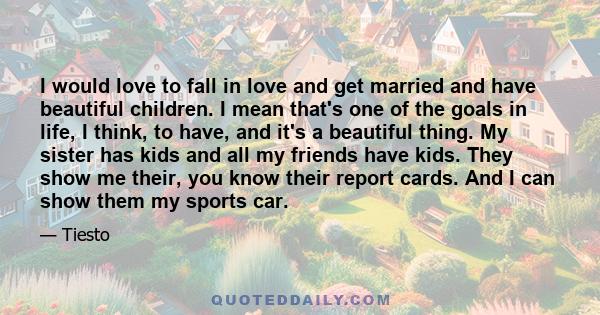 I would love to fall in love and get married and have beautiful children. I mean that's one of the goals in life, I think, to have, and it's a beautiful thing. My sister has kids and all my friends have kids. They show me their, you know their report cards. And I can show them my sports car.

— Tiesto

QUOTEDDAILY.COM